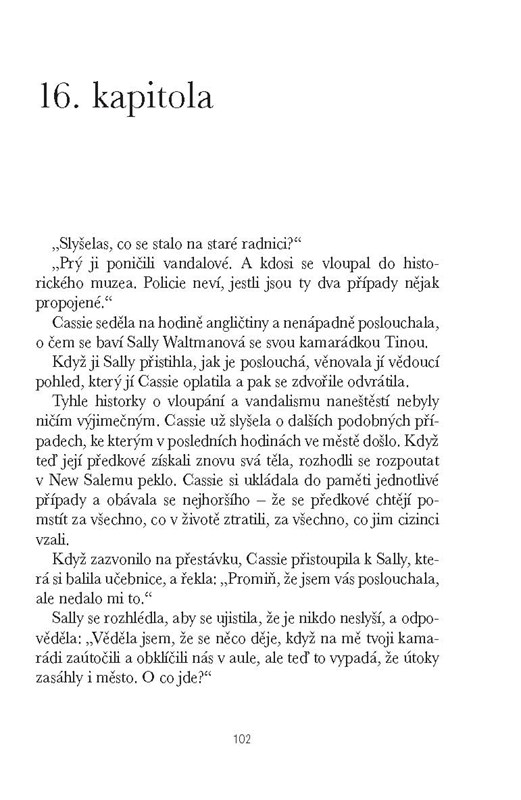 16. kapitola

„Slyšelas, co se stalo na staré radnici?“

„Prý ji poničili vandalové. A kdosi se vloupal do historického muzea. Policie neví, jestli jsou ty dva případy nějak propojené.“

Cassie seděla na hodině angličtiny a nenápadně poslouchala, o čem se baví Sally Waltmanová se svou kamarádkou Tinou.

Když ji Sally přistihla, jak je poslouchá, věnovala jí vědoucí pohled, který jí Cassie oplatila a pak se zdvořile odvrátila.

Tyhle historky o vloupání a vandalismu naneštěstí nebyly ničím výjimečným. Cassie už slyšela o dalších podobných případech, ke kterým v posledních hodinách ve městě došlo. Když teď její předkové získali znovu svá těla, rozhodli se rozpoutat v New Salemu peklo. Cassie si ukládala do paměti jednotlivé případy a obávala se nejhoršího – že se předkové chtějí pomstít za všechno, co v životě ztratili, za všechno, co jim cizinci vzali.

Když zazvonilo na přestávku, Cassie přistoupila k Sally, která si balila učebnice, a řekla: „Promiň, že jsem vás poslouchala, ale nedalo mi to.“

Sally se rozhlédla, aby se ujistila, že je nikdo neslyší, a odpověděla: „Věděla jsem, že se něco děje, když na mě tvoji kamarádi zaútočili a obklíčili nás v aule, ale teď to vypadá, že útoky zasáhly i město. O co jde?“

102